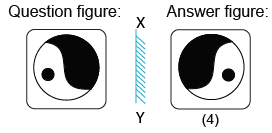 Question figure:

X

Y

Answer figure:

(4)